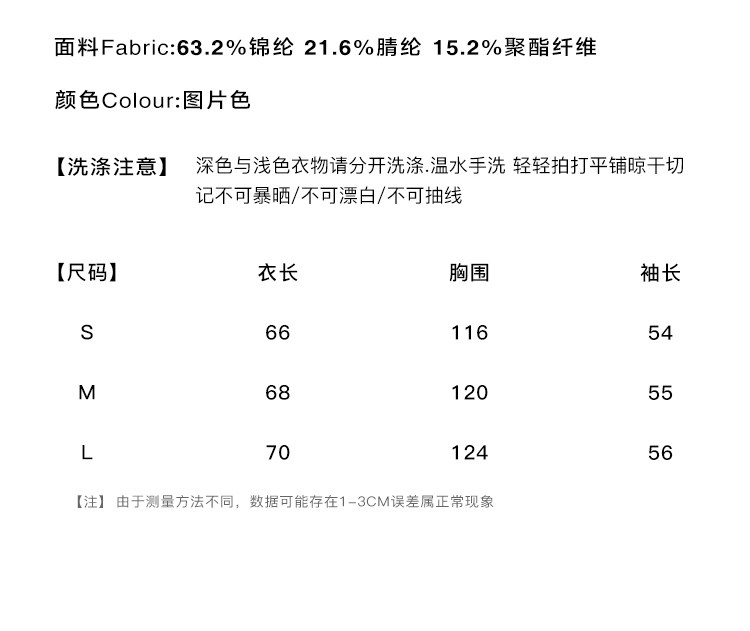 面料Fabric:63.2%锦纶 21.6%腈纶 15.2%聚酯纤维

颜色Colour:图片色

【洗涤注意】 深色与浅色衣物请分开洗涤.温水手洗 轻轻拍打平铺晾干切记不可暴晒/不可漂白/不可抽线

| 【尺码】 | 衣长 | 胸围 | 袖长 |
|---|---|---|---|
| S | 66 | 116 | 54 |
| M | 68 | 120 | 55 |
| L | 70 | 124 | 56 |

【注】 由于测量方法不同，数据可能存在1-3CM误差属正常现象